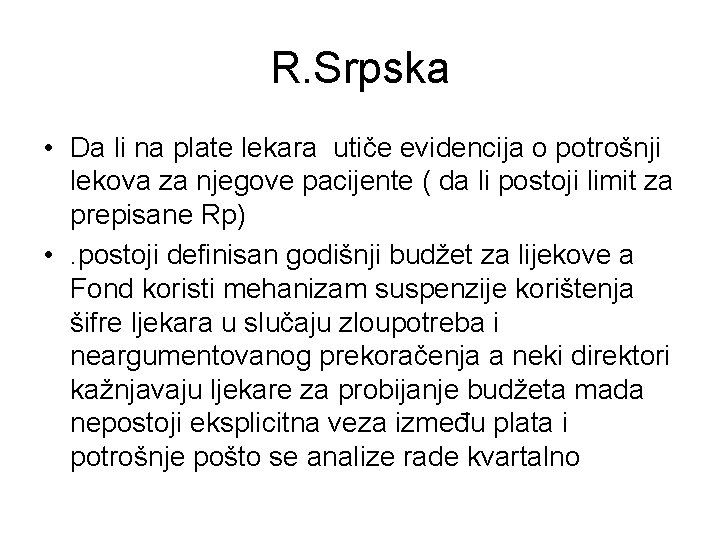 R.Srpska

• Da li na plate lekara utiče evidencija o potrošnji lekova za njegove pacijente ( da li postoji limit za prepisane Rp)

• .postoji definisan godišnji budžet za lijekove a Fond koristi mehanizam suspenzije korištenja šifre ljekara u slučaju zloupotreba i neargumentovanog prekoračenja a neki direktori kažnjavaju ljekare za probijanje budžeta mada nepostoji eksplicitna veza između plata i potrošnje pošto se analize rade kvartalno